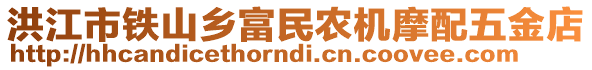 洪江市铁山乡富民农机摩配五金店
http://hhcandicethorndi.cn.coovee.com